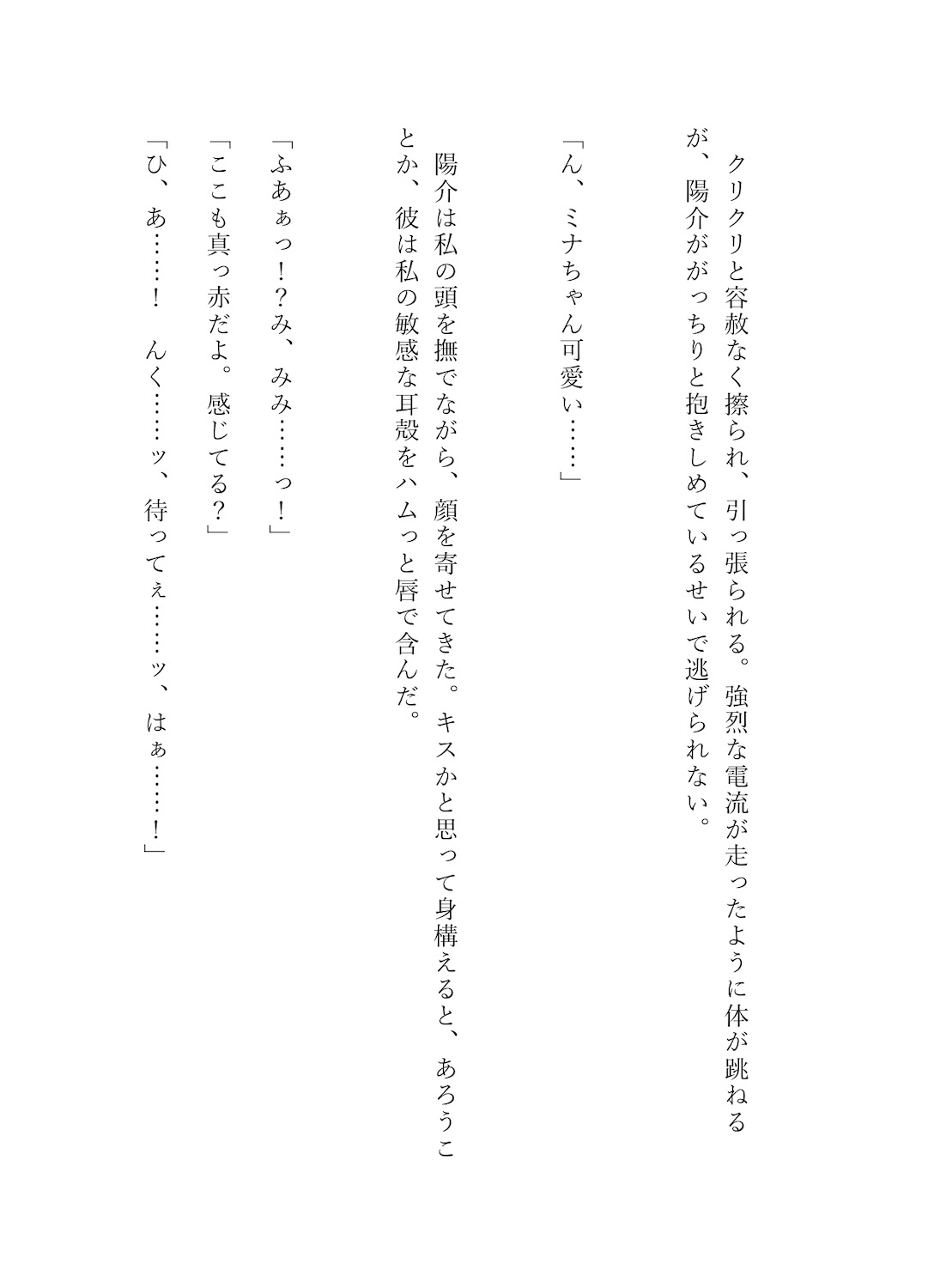 クリクリと容赦なく擦られ、引っ張られる。強烈な電流が走ったように体が跳ねるが、陽介ががっちりと抱きしめているせいで逃げられない。

「ん、ミナちゃん可愛ぃ……」

陽介は私の頭を撫でながら、顔を寄せてきた。キスかと思って身構えると、あろうことか、彼は私の敏感な耳殻をハムっと唇で含んだ。

「ふあぁっ！？み、みみ……っ！」
「ここも真っ赤だよ。感じてる？」
「ひ、あ……！　んく……ッ、待ってぇ……ッ、はぁ……！」